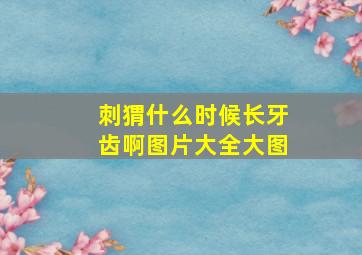 刺猬什么时候长牙齿啊图片大全大图